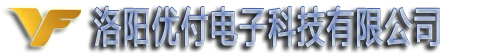 洛阳优付电子科技有限公司